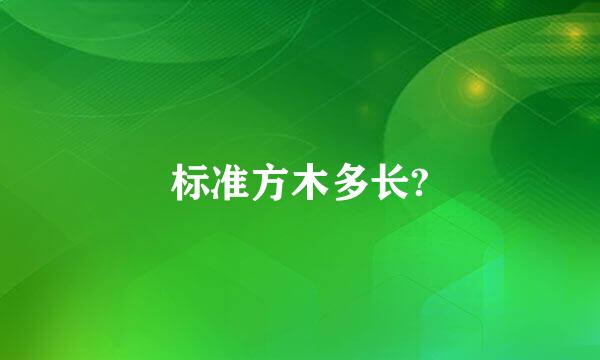 标准方木多长?